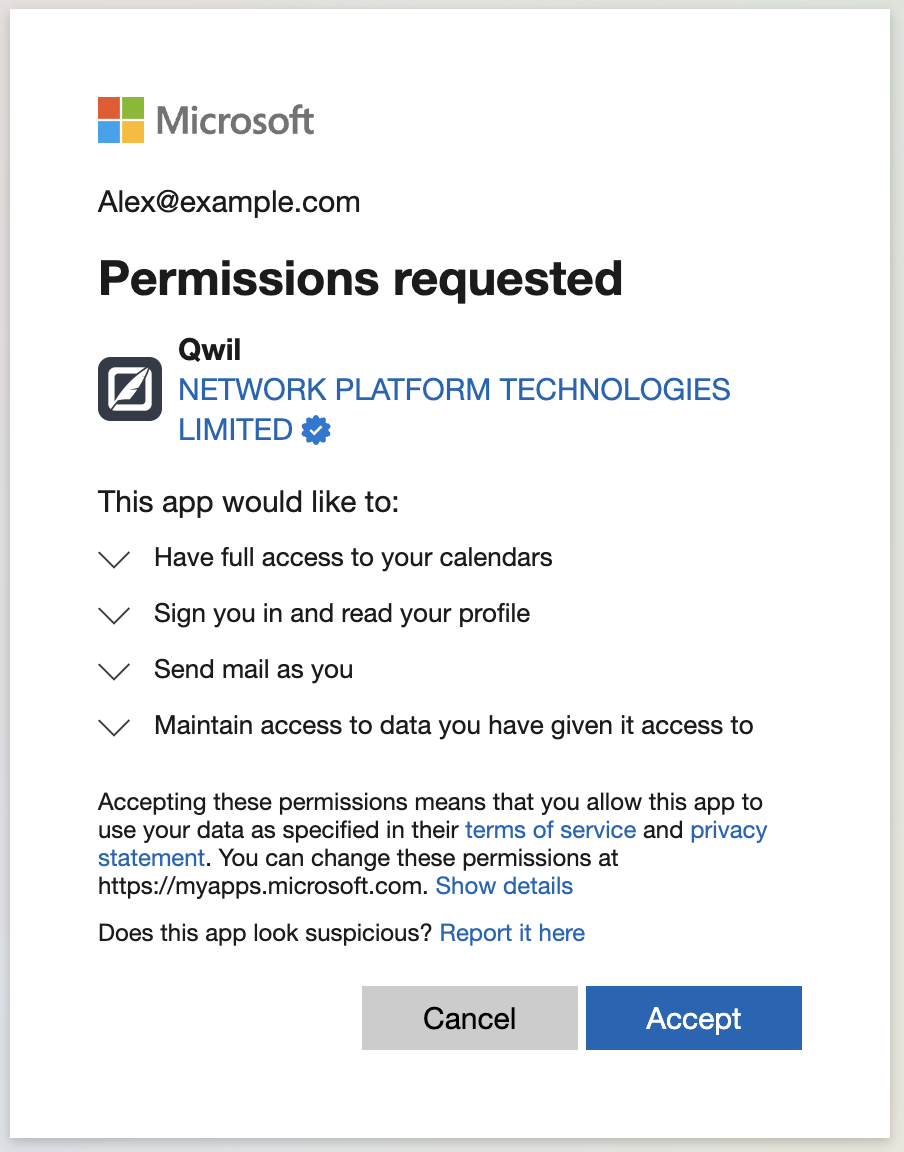 Microsoft

Alex@example.com

Permissions requested

Qwil
NETWORK PLATFORM TECHNOLOGIES LIMITED

This app would like to:

Have full access to your calendars

Sign you in and read your profile

Send mail as you

Maintain access to data you have given it access to

Accepting these permissions means that you allow this app to use your data as specified in their terms of service and privacy statement. You can change these permissions at https://myapps.microsoft.com. Show details

Does this app look suspicious? Report it here

Cancel

Accept